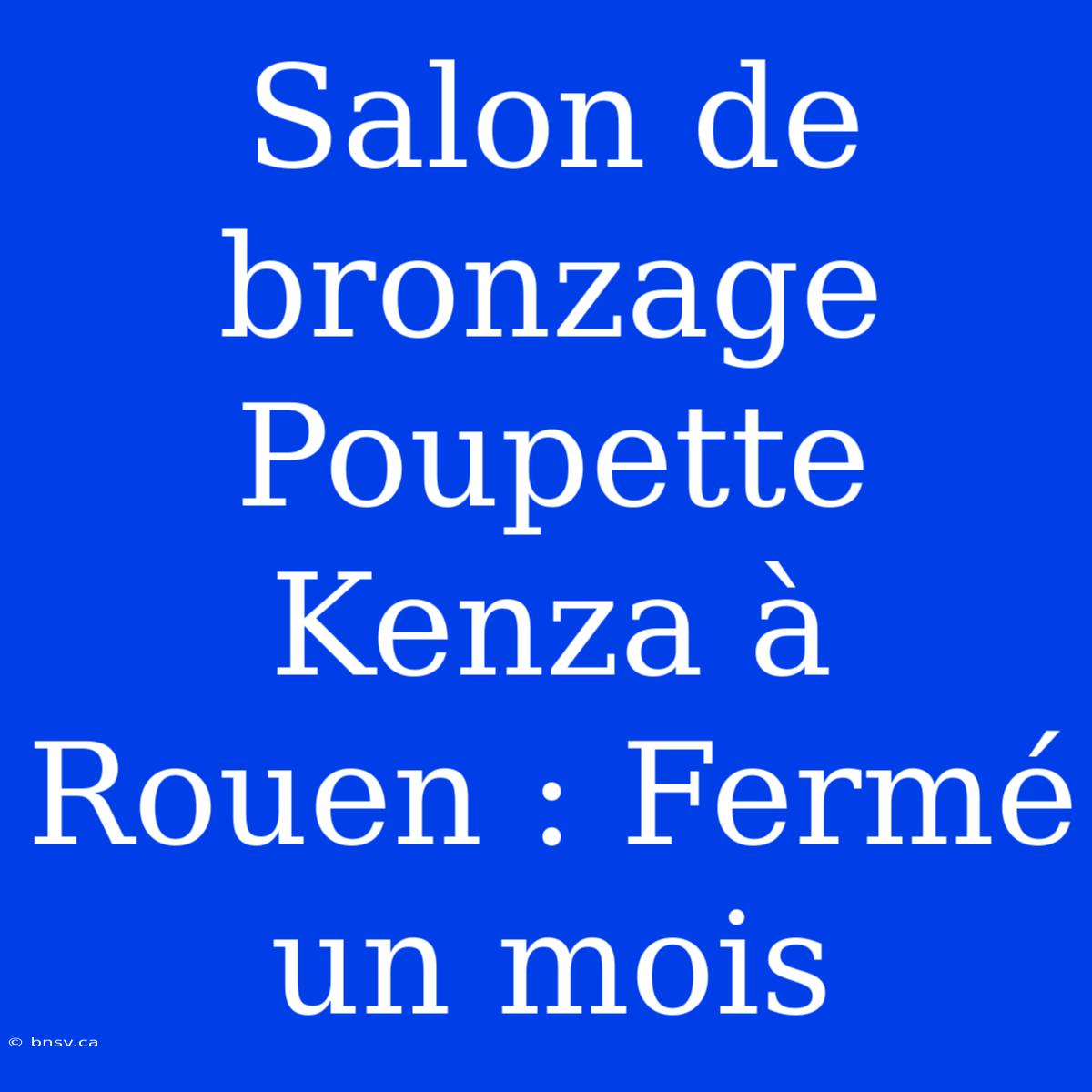 Salon de bronzage Poupette Kenza à Rouen : Fermé un mois

© bnsv.ca